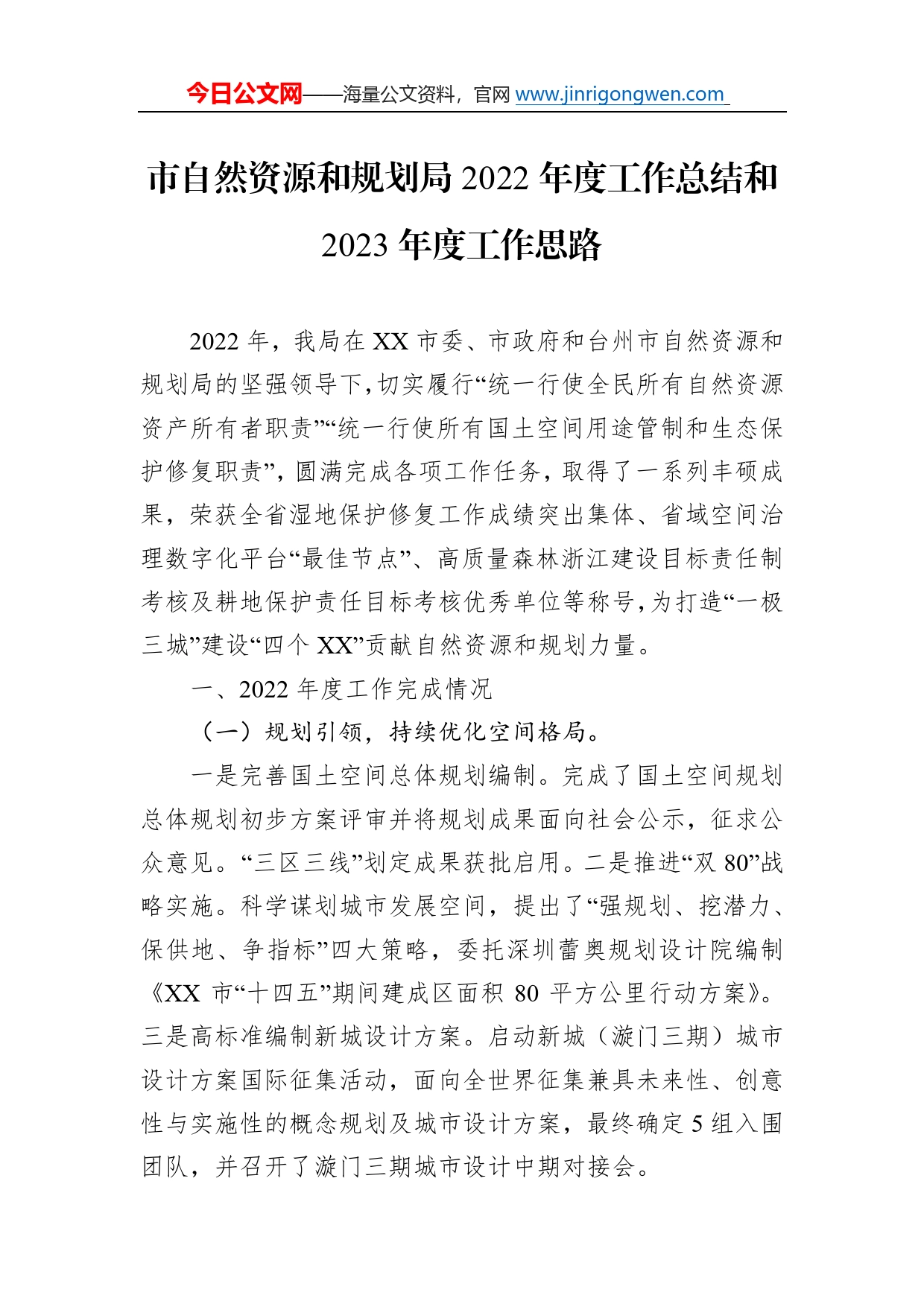 今日公文网——海量公文资料，官网 www.jinrigongwen.com

市自然资源和规划局 2022 年度工作总结和 2023 年度工作思路

2022 年，我局在 XX 市委、市政府和台州市自然资源和规划局的坚强领导下，切实履行“统一行使全民所有自然资源资产所有者职责”“统一行使所有国土空间用途管制和生态保护修复职责”，圆满完成各项工作任务，取得了一系列丰硕成果，荣获全省湿地保护修复工作成绩突出集体、省域空间治理数字化平台“最佳节点”、高质量森林浙江建设目标责任制考核及耕地保护责任目标考核优秀单位等称号，为打造“一极三城”建设“四个 XX”贡献自然资源和规划力量。

一、2022 年度工作完成情况

（一）规划引领，持续优化空间格局。

一是完善国土空间总体规划编制。完成了国土空间规划总体规划初步方案评审并将规划成果面向社会公示，征求公众意见。“三区三线”划定成果获批启用。二是推进“双 80”战略实施。科学谋划城市发展空间，提出了“强规划、挖潜力、保供地、争指标”四大策略，委托深圳蕾奥规划设计院编制《XX 市“十四五”期间建成区面积 80 平方公里行动方案》。三是高标准编制新城设计方案。启动新城（漩门三期）城市设计方案国际征集活动，面向全世界征集兼具未来性、创意性与实施性的概念规划及城市设计方案，最终确定 5 组入围团队，并召开了漩门三期城市设计中期对接会。